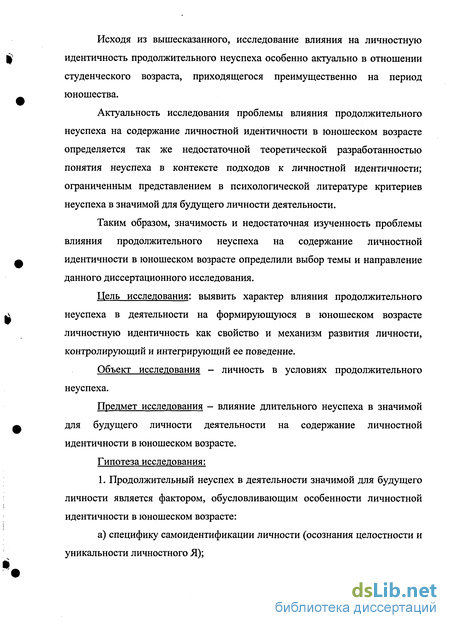 Исходя из вышесказанного, исследование влияния на личностную идентичность продолжительного неуспеха особенно актуально в отношении студенческого возраста, приходящегося преимущественно на период юношества.

Актуальность исследования проблемы влияния продолжительного неуспеха на содержание личностной идентичности в юношеском возрасте определяется так же недостаточной теоретической разработанностью понятия неуспеха в контексте подходов к личностной идентичности; ограниченным представлением в психологической литературе критериев неуспеха в значимой для будущего личности деятельности.

Таким образом, значимость и недостаточная изученность проблемы влияния продолжительного неуспеха на содержание личностной идентичности в юношеском возрасте определили выбор темы и направление данного диссертационного исследования.

Цель исследования: выявить характер влияния продолжительного неуспеха в деятельности на формирующуюся в юношеском возрасте личностную идентичность как свойство и механизм развития личности, контролирующий и интегрирующий ее поведение.

Объект исследования – личность в условиях продолжительного неуспеха.

Предмет исследования – влияние длительного неуспеха в значимой для будущего личности деятельности на содержание личностной идентичности в юношеском возрасте.

Гипотеза исследования:

1. Продолжительный неуспех в деятельности значимой для будущего личности является фактором, обусловливающим особенности личностной идентичности в юношеском возрасте:

а) специфику самоидентификации личности (осознания целостности и уникальности личностного Я);

dsLib.net
библиотека диссертаций